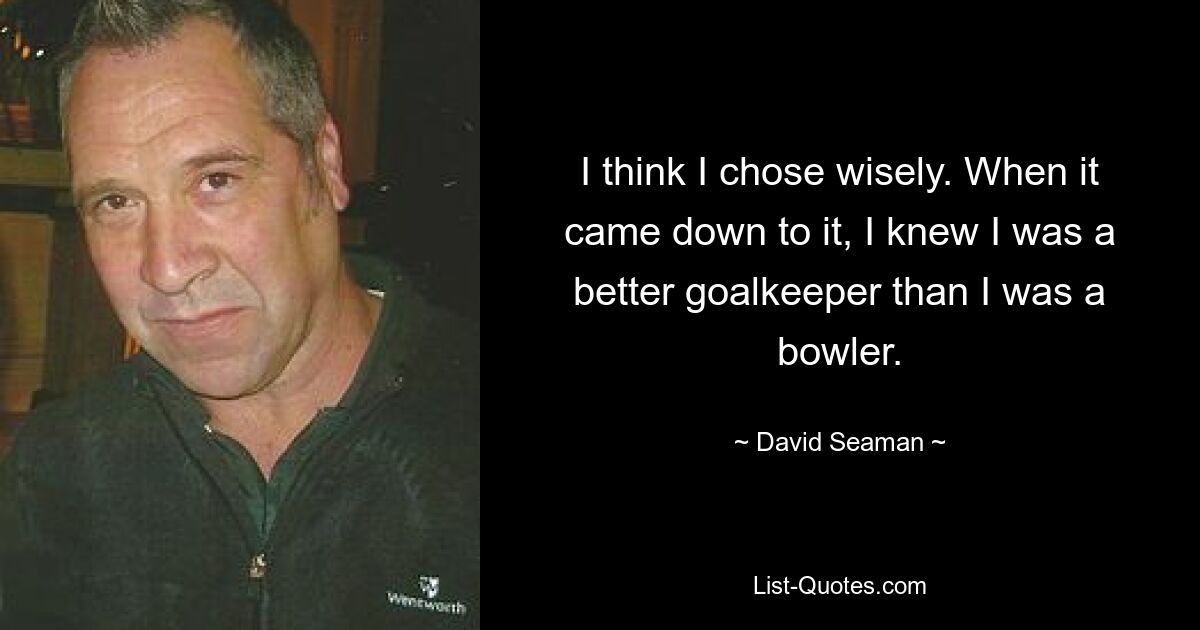 I think I chose wisely. When it came down to it, I knew I was a better goalkeeper than I was a bowler.

~ David Seaman ~

Wentworth

List-Quotes.com